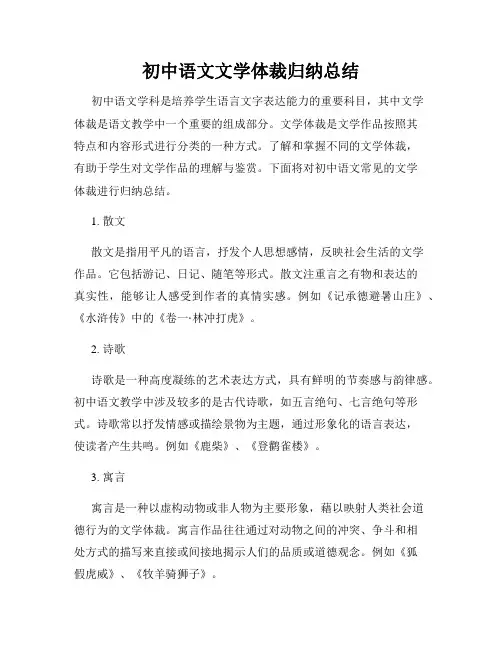 初中语文文学体裁归纳总结

初中语文学科是培养学生语言文字表达能力的重要科目，其中文学体裁是语文教学中一个重要的组成部分。文学体裁是文学作品按照其特点和内容形式进行分类的一种方式。了解和掌握不同的文学体裁，有助于学生对文学作品的理解与鉴赏。下面将对初中语文常见的文学体裁进行归纳总结。

1. 散文

散文是指用平凡的语言，抒发个人思想感情，反映社会生活的文学作品。它包括游记、日记、随笔等形式。散文注重言之有物和表达的真实性，能够让人感受到作者的真情实感。例如《记承德避暑山庄》、《水浒传》中的《卷一·林冲打虎》。

2. 诗歌

诗歌是一种高度凝练的艺术表达方式，具有鲜明的节奏感与韵律感。初中语文教学中涉及较多的是古代诗歌，如五言绝句、七言绝句等形式。诗歌常以抒发情感或描绘景物为主题，通过形象化的语言表达，使读者产生共鸣。例如《鹿柴》、《登鹳雀楼》。

3. 寓言

寓言是一种以虚构动物或非人物为主要形象，藉以映射人类社会道德行为的文学体裁。寓言作品往往通过对动物之间的冲突、争斗和相处方式的描写来直接或间接地揭示人们的品质或道德观念。例如《狐假虎威》、《牧羊骑狮子》。